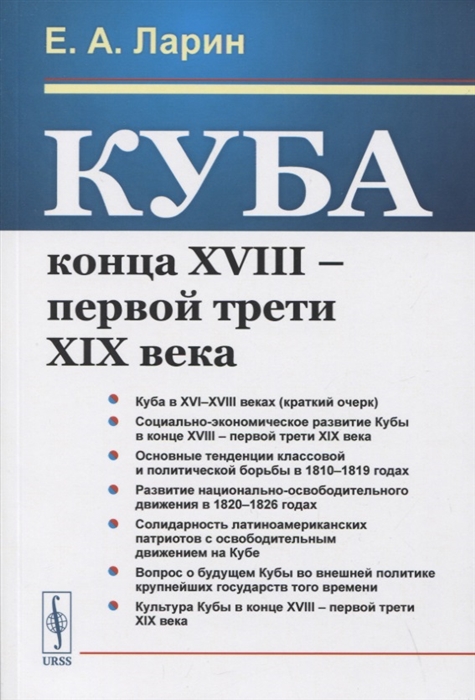 Е. А. Ларин

КУБА

конца XVIII – первой трети XIX века

Куба в XVI–XVIII веках (краткий очерк)

Социально-экономическое развитие Кубы в конце XVIII – первой трети XIX века

Основные тенденции классовой и политической борьбы в 1810–1819 годах

Развитие национально-освободительного движения в 1820–1826 годах

Солидарность латиноамериканских патриотов с освободительным движением на Кубе

Вопрос о будущем Кубы во внешней политике крупнейших государств того времени

Культура Кубы в конце XVIII – первой трети XIX века

URSS